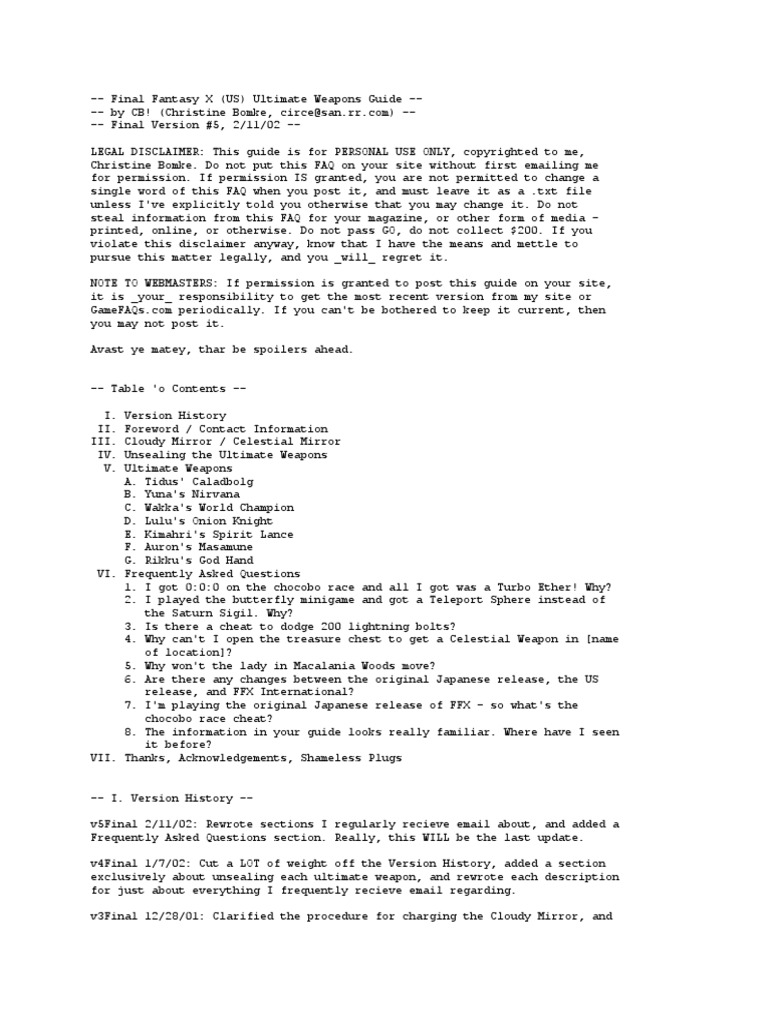 -- Final Fantasy X (US) Ultimate Weapons Guide --
-- by CB! (Christine Bomke, circe@san.rr.com) --
-- Final Version #5, 2/11/02 --

LEGAL DISCLAIMER: This guide is for PERSONAL USE ONLY, copyrighted to me, Christine Bomke. Do not put this FAQ on your site without first emailing me for permission. If permission IS granted, you are not permitted to change a single word of this FAQ when you post it, and must leave it as a .txt file unless I've explicitly told you otherwise that you may change it. Do not steal information from this FAQ for your magazine, or other form of media - printed, online, or otherwise. Do not pass GO, do not collect $200. If you violate this disclaimer anyway, know that I have the means and mettle to pursue this matter legally, and you _will_ regret it.

NOTE TO WEBMASTERS: If permission is granted to post this guide on your site, it is _your_ responsibility to get the most recent version from my site or GameFAQs.com periodically. If you can't be bothered to keep it current, then you may not post it.

Avast ye matey, thar be spoilers ahead.

-- Table 'o Contents --

I. Version History
II. Foreword / Contact Information
III. Cloudy Mirror / Celestial Mirror
IV. Unsealing the Ultimate Weapons
V. Ultimate Weapons
A. Tidus' Caladbolg
B. Yuna's Nirvana
C. Wakka's World Champion
D. Lulu's Onion Knight
E. Kimahri's Spirit Lance
F. Auron's Masamune
G. Rikku's God Hand
VI. Frequently Asked Questions
1. I got 0:0:0 on the chocobo race and all I got was a Turbo Ether! Why?
2. I played the butterfly minigame and got a Teleport Sphere instead of the Saturn Sigil. Why?
3. Is there a cheat to dodge 200 lightning bolts?
4. Why can't I open the treasure chest to get a Celestial Weapon in [name of location]?
5. Why won't the lady in Macalania Woods move?
6. Are there any changes between the original Japanese release, the US release, and FFX International?
7. I'm playing the original Japanese release of FFX - so what's the chocobo race cheat?
8. The information in your guide looks really familiar. Where have I seen it before?
VII. Thanks, Acknowledgements, Shameless Plugs

-- I. Version History --

v5Final 2/11/02: Rewrote sections I regularly recieve email about, and added a Frequently Asked Questions section. Really, this WILL be the last update.

v4Final 1/7/02: Cut a LOT of weight off the Version History, added a section exclusively about unsealing each ultimate weapon, and rewrote each description for just about everything I frequently recieve email regarding.

v3Final 12/28/01: Clarified the procedure for charging the Cloudy Mirror, and